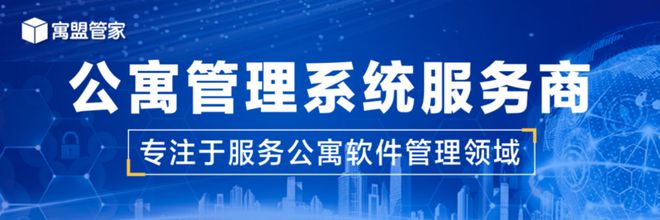 寓盟管家

公寓管理系统服务商

专注于服务公寓软件管理领域